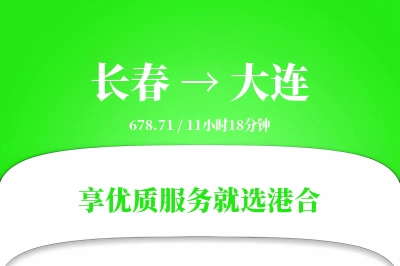 长春 → 大连

678.71 / 11小时18分钟

享优质服务就选港合